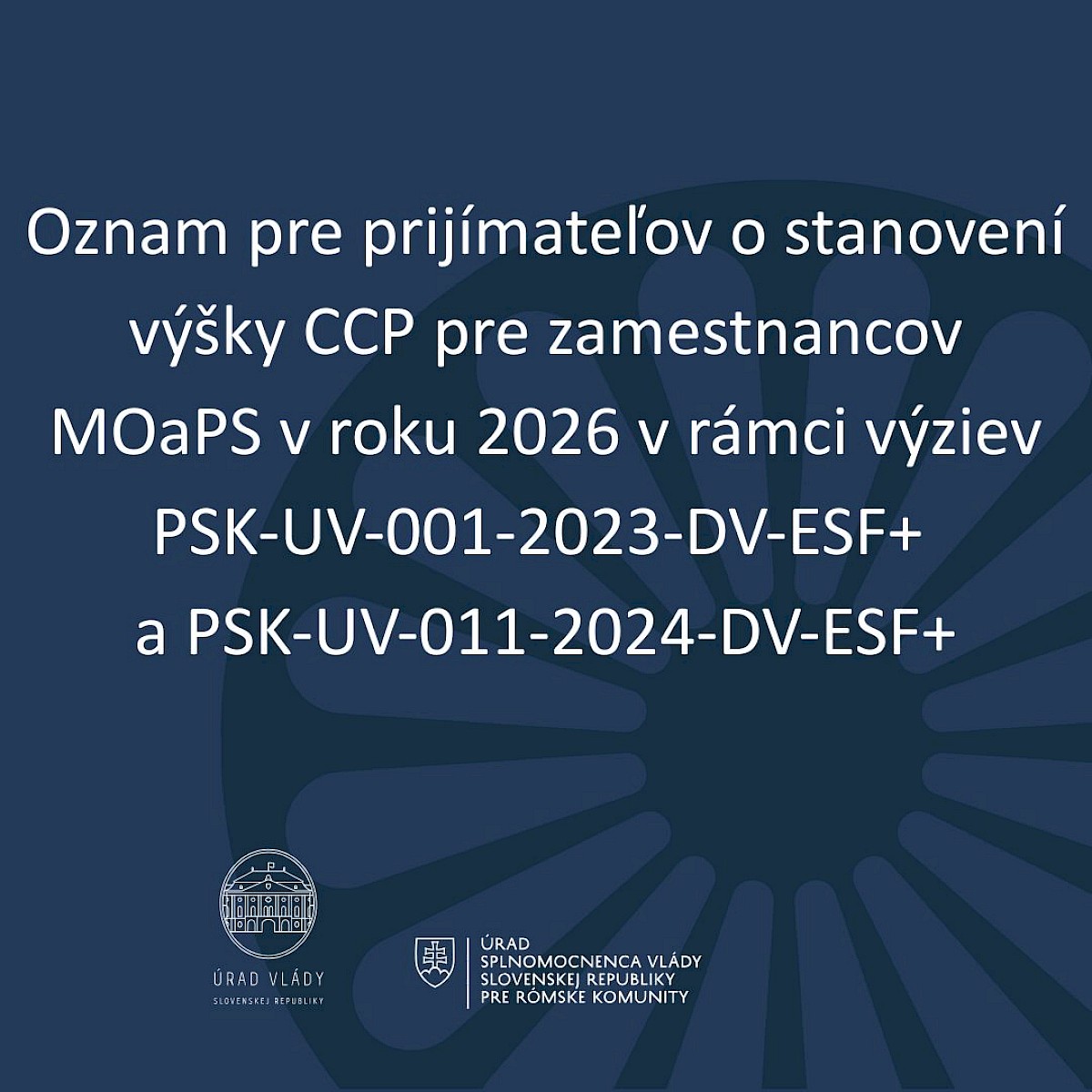 Oznam pre prijímateľov o stanovení výšky CCP pre zamestnancov MOaPS v roku 2026 v rámci výziev PSK-UV-001-2023-DV-ESF+ a PSK-UV-011-2024-DV-ESF+

ÚRAD VLÁDY
SLOVENSKEJ REPUBLIKY

ÚRAD
SPLNOMOCNENCA VLÁDY
SLOVENSKEJ REPUBLIKY
PRE RÓMSKE KOMUNITY